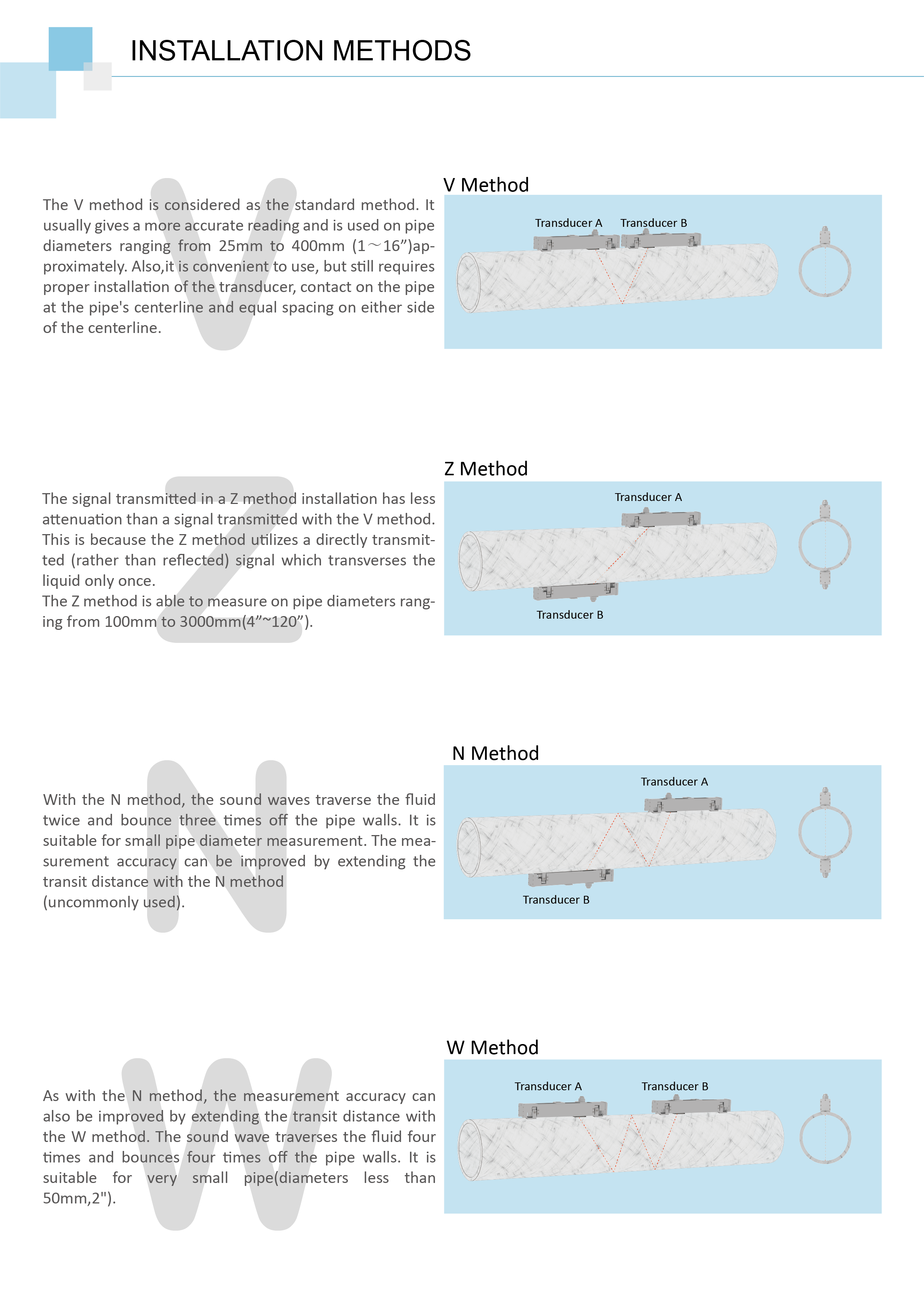 INSTALLATION METHODS

V

The V method is considered as the standard method. It usually gives a more accurate reading and is used on pipe diameters ranging from 25mm to 400mm (1～16”)approximately. Also,it is convenient to use, but still requires proper installation of the transducer, contact on the pipe at the pipe's centerline and equal spacing on either side of the centerline.

V Method

Transducer A Transducer B

Z

The signal transmitted in a Z method installation has less attenuation than a signal transmitted with the V method. This is because the Z method utilizes a directly transmitted (rather than reflected) signal which transverses the liquid only once.
The Z method is able to measure on pipe diameters ranging from 100mm to 3000mm(4”~120”).

Z Method

Transducer A

Transducer B

N

With the N method, the sound waves traverse the fluid twice and bounce three times off the pipe walls. It is suitable for small pipe diameter measurement. The measurement accuracy can be improved by extending the transit distance with the N method
(uncommonly used).

N Method

Transducer A

Transducer B

W

As with the N method, the measurement accuracy can also be improved by extending the transit distance with the W method. The sound wave traverses the fluid four times and bounces four times off the pipe walls. It is suitable for very small pipe(diameters less than 50mm,2").

W Method

Transducer A Transducer B